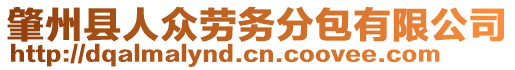 肇州县人众劳务分包有限公司
http://dqalmalynd.cn.coovee.com